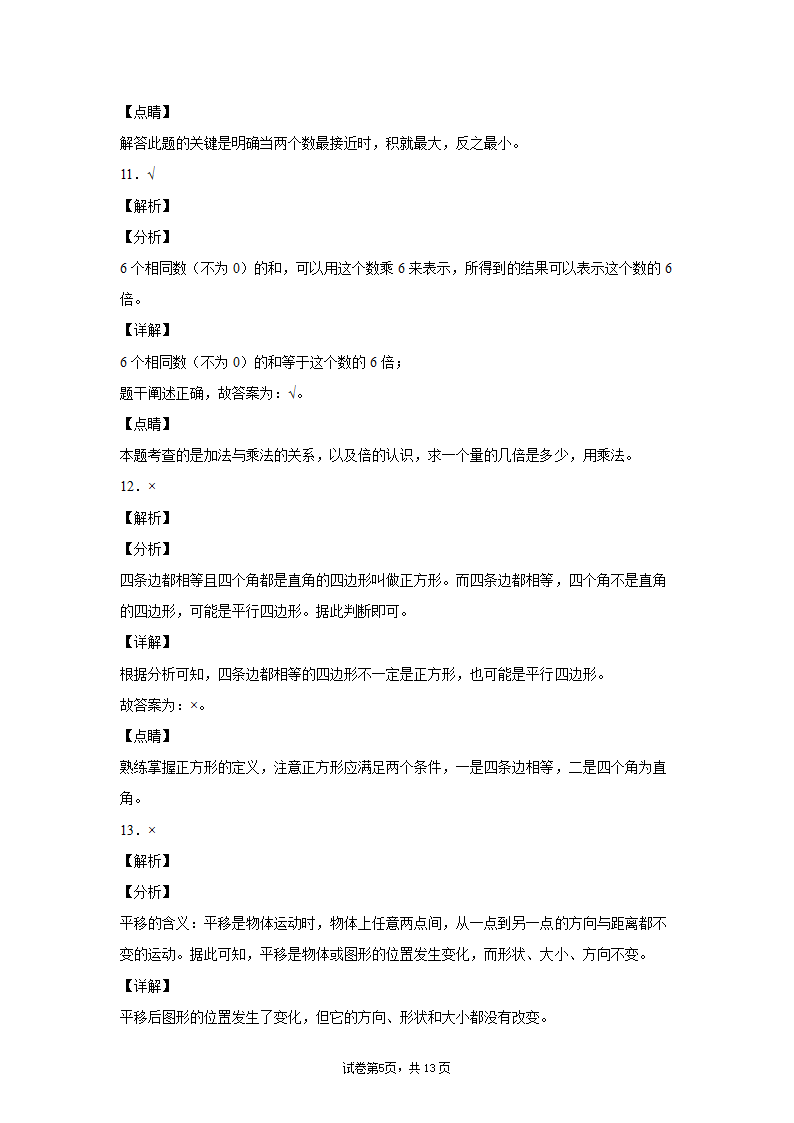 【点睛】
解答此题的关键是明确当两个数最接近时，积就最大，反之最小。
11．√
【解析】
【分析】
6个相同数（不为0）的和，可以用这个数乘6来表示，所得到的结果可以表示这个数的6倍。
【详解】
6个相同数（不为0）的和等于这个数的6倍；
题干阐述正确，故答案为：√。
【点睛】
本题考查的是加法与乘法的关系，以及倍的认识，求一个量的几倍是多少，用乘法。
12．×
【解析】
【分析】
四条边都相等且四个角都是直角的四边形叫做正方形。而四条边都相等，四个角不是直角的四边形，可能是平行四边形。据此判断即可。
【详解】
根据分析可知，四条边都相等的四边形不一定是正方形，也可能是平行四边形。
故答案为：×。
【点睛】
熟练掌握正方形的定义，注意正方形应满足两个条件，一是四条边相等，二是四个角为直角。
13．×
【解析】
【分析】
平移的含义：平移是物体运动时，物体上任意两点间，从一点到另一点的方向与距离都不变的运动。据此可知，平移是物体或图形的位置发生变化，而形状、大小、方向不变。
【详解】
平移后图形的位置发生了变化，但它的方向、形状和大小都没有改变。
试卷第5页，共13页